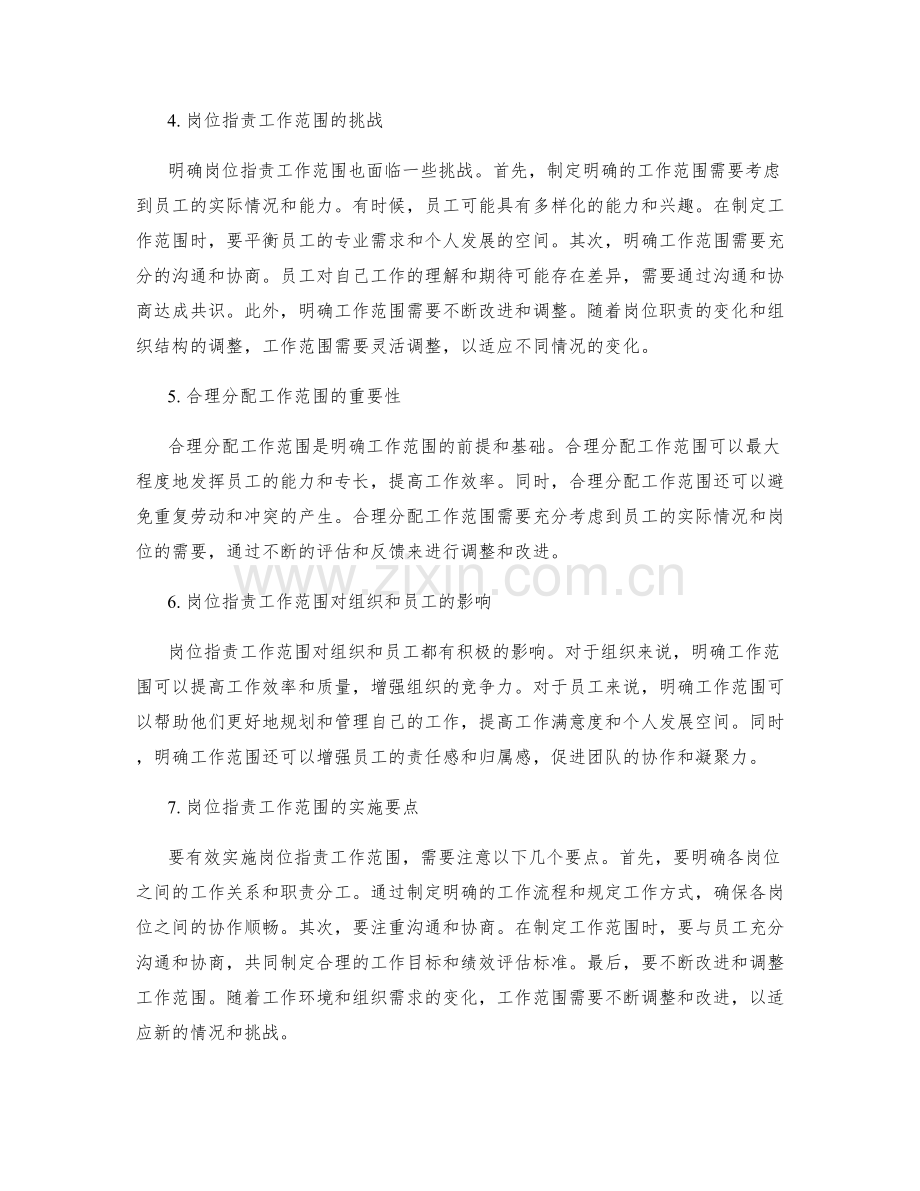 4. 岗位指责工作范围的挑战

明确岗位指责工作范围也面临一些挑战。首先，制定明确的工作范围需要考虑到员工的实际情况和能力。有时候，员工可能具有多样化的能力和兴趣。在制定工作范围时，要平衡员工的专业需求和个人发展的空间。其次，明确工作范围需要充分的沟通和协商。员工对自己工作的理解和期待可能存在差异，需要通过沟通和协商达成共识。此外，明确工作范围需要不断改进和调整。随着岗位职责的变化和组织结构的调整，工作范围需要灵活调整，以适应不同情况的变化。

5. 合理分配工作范围的重要性

合理分配工作范围是明确工作范围的前提和基础。合理分配工作范围可以最大程度地发挥员工的能力和专长，提高工作效率。同时，合理分配工作范围还可以避免重复劳动和冲突的产生。合理分配工作范围需要充分考虑到员工的实际情况和岗位的需要，通过不断的评估和反馈来进行调整和改进。

www.zixin.com.cn

6. 岗位指责工作范围对组织和员工的影响

岗位指责工作范围对组织和员工都有积极的影响。对于组织来说，明确工作范围可以提高工作效率和质量，增强组织的竞争力。对于员工来说，明确工作范围可以帮助他们更好地规划和管理自己的工作，提高工作满意度和个人发展空间。同时，明确工作范围还可以增强员工的责任感和归属感，促进团队的协作和凝聚力。

7. 岗位指责工作范围的实施要点

要有效实施岗位指责工作范围，需要注意以下几个要点。首先，要明确各岗位之间的工作关系和职责分工。通过制定明确的工作流程和规定工作方式，确保各岗位之间的协作顺畅。其次，要注重沟通和协商。在制定工作范围时，要与员工充分沟通和协商，共同制定合理的工作目标和绩效评估标准。最后，要不断改进和调整工作范围。随着工作环境和组织需求的变化，工作范围需要不断调整和改进，以适应新的情况和挑战。